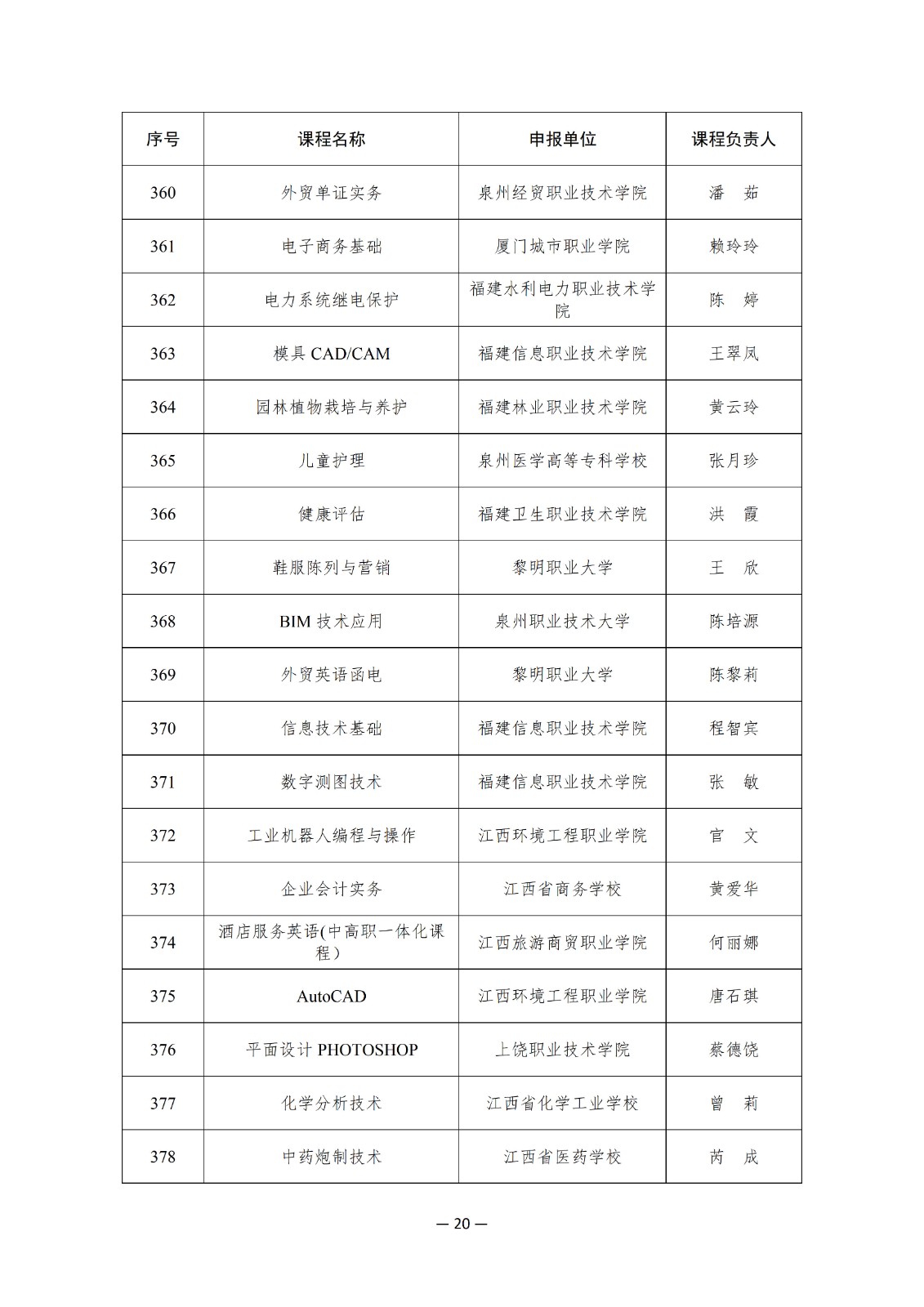 | 序号 | 课程名称 | 申报单位 | 课程负责人 |
|---|---|---|---|
| 360 | 外贸单证实务 | 泉州经贸职业技术学院 | 潘　茹 |
| 361 | 电子商务基础 | 厦门城市职业学院 | 赖玲玲 |
| 362 | 电力系统继电保护 | 福建水利电力职业技术学院 | 陈　婷 |
| 363 | 模具 CAD/CAM | 福建信息职业技术学院 | 王翠凤 |
| 364 | 园林植物栽培与养护 | 福建林业职业技术学院 | 黄云玲 |
| 365 | 儿童护理 | 泉州医学高等专科学校 | 张月珍 |
| 366 | 健康评估 | 福建卫生职业技术学院 | 洪　霞 |
| 367 | 鞋服陈列与营销 | 黎明职业大学 | 王　欣 |
| 368 | BIM 技术应用 | 泉州职业技术大学 | 陈培源 |
| 369 | 外贸英语函电 | 黎明职业大学 | 陈黎莉 |
| 370 | 信息技术基础 | 福建信息职业技术学院 | 程智宾 |
| 371 | 数字测图技术 | 福建信息职业技术学院 | 张　敏 |
| 372 | 工业机器人编程与操作 | 江西环境工程职业学院 | 官　文 |
| 373 | 企业会计实务 | 江西省商务学校 | 黄爱华 |
| 374 | 酒店服务英语(中高职一体化课程) | 江西旅游商贸职业学院 | 何丽娜 |
| 375 | AutoCAD | 江西环境工程职业学院 | 唐石琪 |
| 376 | 平面设计 PHOTOSHOP | 上饶职业技术学院 | 蔡德饶 |
| 377 | 化学分析技术 | 江西省化学工业学校 | 曾　莉 |
| 378 | 中药炮制技术 | 江西省医药学校 | 芮　成 |

— 20 —